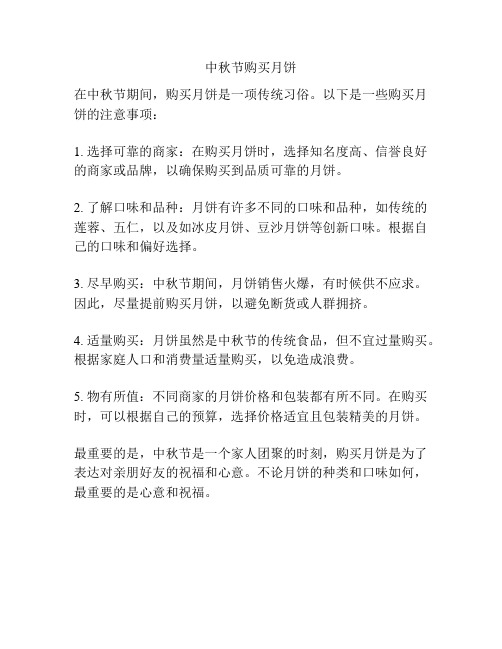 中秋节购买月饼

在中秋节期间，购买月饼是一项传统习俗。以下是一些购买月饼的注意事项：

1. 选择可靠的商家：在购买月饼时，选择知名度高、信誉良好的商家或品牌，以确保购买到品质可靠的月饼。

2. 了解口味和品种：月饼有许多不同的口味和品种，如传统的莲蓉、五仁，以及如冰皮月饼、豆沙月饼等创新口味。根据自己的口味和偏好选择。

3. 尽早购买：中秋节期间，月饼销售火爆，有时候供不应求。因此，尽量提前购买月饼，以避免断货或人群拥挤。

4. 适量购买：月饼虽然是中秋节的传统食品，但不宜过量购买。根据家庭人口和消费量适量购买，以免造成浪费。

5. 物有所值：不同商家的月饼价格和包装都有所不同。在购买时，可以根据自己的预算，选择价格适宜且包装精美的月饼。

最重要的是，中秋节是一个家人团聚的时刻，购买月饼是为了表达对亲朋好友的祝福和心意。不论月饼的种类和口味如何，最重要的是心意和祝福。